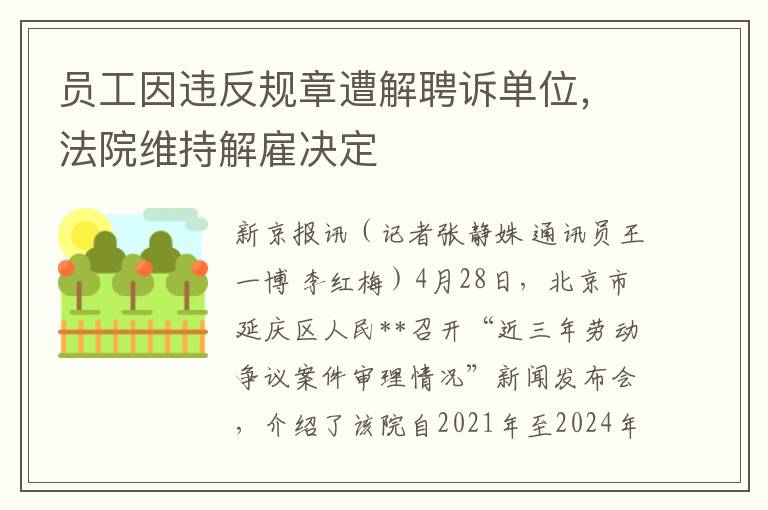 员工因违反规章遭解聘诉单位，法院维持解雇决定

新京报讯（记者张静姝 通讯员王一博 李红梅）4月28日，北京市延庆区人民**召开“近三年劳动争议案件审理情况”新闻发布会，介绍了该院自2021年至2024年